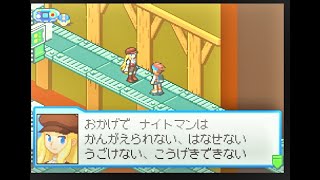 おかげで　ナイトマンは
かんがえられない、はなせない
うごけない、こうげきできない